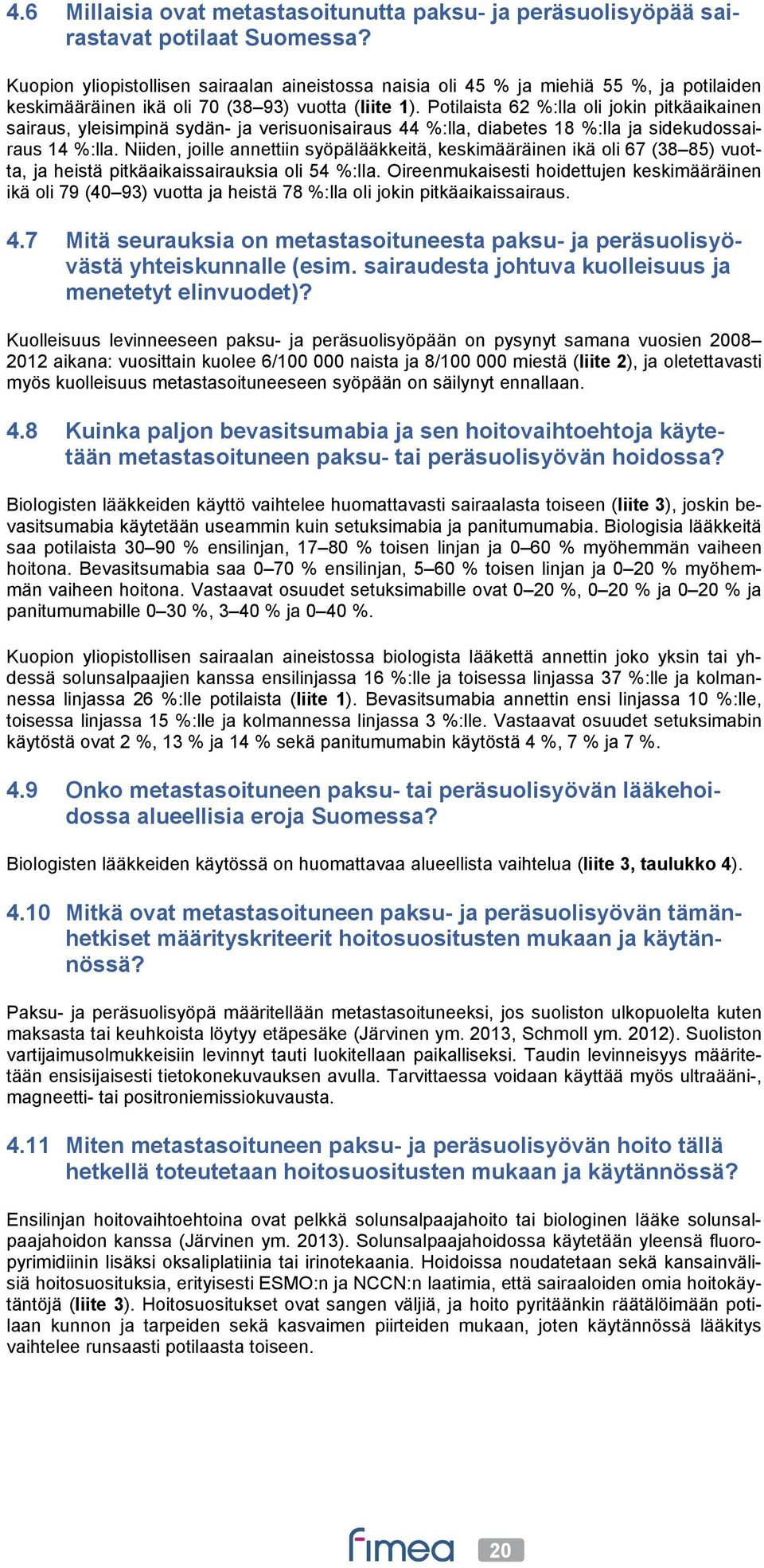 4.6 Millaisia ovat metastasoitunutta paksu- ja peräsuolisyöpää sairastavat potilaat Suomessa?

Kuopion yliopistollisen sairaalan aineistossa naisia oli 45 % ja miehiä 55 %, ja potilaiden keskimääräinen ikä oli 70 (38–93) vuotta (liite 1). Potilaista 62 %:lla oli jokin pitkäaikainen sairaus, yleisimpinä sydän- ja verisuonisairaus 44 %:lla, diabetes 18 %:lla ja sidekudossairaus 14 %:lla. Niiden, joille annettiin syöpälääkkeitä, keskimääräinen ikä oli 67 (38–85) vuotta, ja heistä pitkäaikaissairauksia oli 54 %:lla. Oireenmukaisesti hoidettujen keskimääräinen ikä oli 79 (40–93) vuotta ja heistä 78 %:lla oli jokin pitkäaikaissairaus.

4.7 Mitä seurauksia on metastasoituneesta paksu- ja peräsuolisyövästä yhteiskunnalle (esim. sairaudesta johtuva kuolleisuus ja menetetyt elinvuodet)?

Kuolleisuus levinneeseen paksu- ja peräsuolisyöpään on pysynyt samana vuosien 2008–2012 aikana: vuosittain kuolee 6/100 000 naista ja 8/100 000 miestä (liite 2), ja oletettavasti myös kuolleisuus metastasoituneeseen syöpään on säilynyt ennallaan.

4.8 Kuinka paljon bevasitsumabia ja sen hoitovaihtoehtoja käytetään metastasoituneen paksu- tai peräsuolisyövän hoidossa?

Biologisten lääkkeiden käyttö vaihtelee huomattavasti sairaalasta toiseen (liite 3), joskin bevasitsumabia käytetään useammin kuin setuksimabia ja panitumumabia. Biologisia lääkkeitä saa potilaista 30–90 % ensilinjan, 17–80 % toisen linjan ja 0–60 % myöhemmän vaiheen hoitona. Bevasitsumabia saa 0–70 % ensilinjan, 5–60 % toisen linjan ja 0–20 % myöhemmän vaiheen hoitona. Vastaavat osuudet setuksimabille ovat 0–20 %, 0–20 % ja 0–20 % ja panitumumabille 0–30 %, 3–40 % ja 0–40 %.

Kuopion yliopistollisen sairaalan aineistossa biologista lääkettä annettin joko yksin tai yhdessä solunsalpaajien kanssa ensilinjassa 16 %:lle ja toisessa linjassa 37 %:lle ja kolmannessa linjassa 26 %:lle potilaista (liite 1). Bevasitsumabia annettin ensi linjassa 10 %:lle, toisessa linjassa 15 %:lle ja kolmannessa linjassa 3 %:lle. Vastaavat osuudet setuksimabin käytöstä ovat 2 %, 13 % ja 14 % sekä panitumumabin käytöstä 4 %, 7 % ja 7 %.

4.9 Onko metastasoituneen paksu- tai peräsuolisyövän lääkehoidossa alueellisia eroja Suomessa?

Biologisten lääkkeiden käytössä on huomattavaa alueellista vaihtelua (liite 3, taulukko 4).

4.10 Mitkä ovat metastasoituneen paksu- ja peräsuolisyövän tämänhetkiset määrityskriteerit hoitosuositusten mukaan ja käytännössä?

Paksu- ja peräsuolisyöpä määritellään metastasoituneeksi, jos suoliston ulkopuolelta kuten maksasta tai keuhkoista löytyy etäpesäke (Järvinen ym. 2013, Schmoll ym. 2012). Suoliston vartijaimusolmukkeisiin levinnyt tauti luokitellaan paikalliseksi. Taudin levinneisyys määritetään ensisijaisesti tietokonekuvauksen avulla. Tarvittaessa voidaan käyttää myös ultraääni-, magneetti- tai positroniemissiokuvausta.

4.11 Miten metastasoituneen paksu- ja peräsuolisyövän hoito tällä hetkellä toteutetaan hoitosuositusten mukaan ja käytännössä?

Ensilinjan hoitovaihtoehtoina ovat pelkkä solunsalpaajahoito tai biologinen lääke solunsalpaajahoidon kanssa (Järvinen ym. 2013). Solunsalpaajahoidossa käytetään yleensä fluoropyrimidiinin lisäksi oksaliplatiinia tai irinotekaania. Hoidoissa noudatetaan sekä kansainvälisiä hoitosuosituksia, erityisesti ESMO:n ja NCCN:n laatimia, että sairaaloiden omia hoitokäytäntöjä (liite 3). Hoitosuositukset ovat sangen väljiä, ja hoito pyritäänkin räätälöimään potilaan kunnon ja tarpeiden sekä kasvaimen piirteiden mukaan, joten käytännössä lääkitys vaihtelee runsaasti potilaasta toiseen.

fimea 20